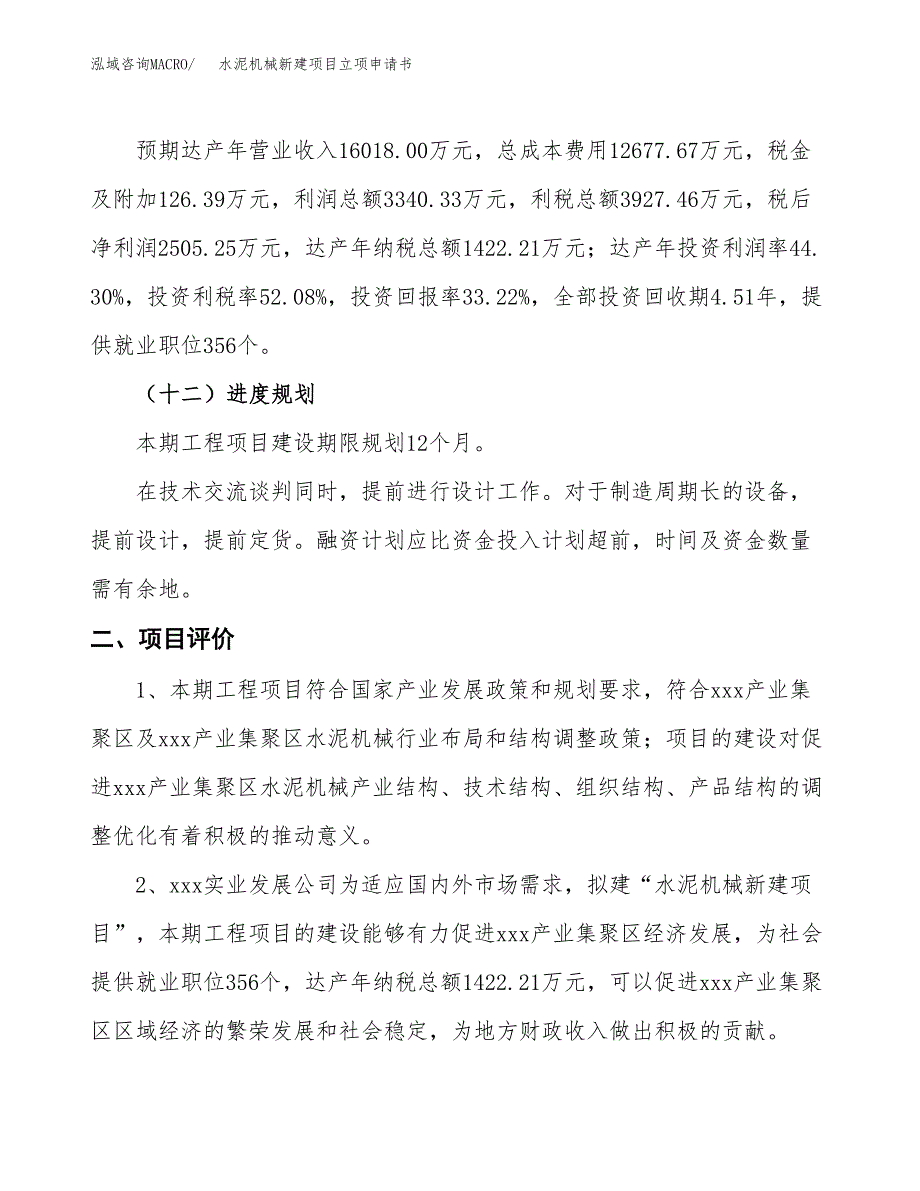 泓域咨询MACRO/　　水泥机械新建项目立项申请书

预期达产年营业收入16018.00万元，总成本费用12677.67万元，税金及附加126.39万元，利润总额3340.33万元，利税总额3927.46万元，税后净利润2505.25万元，达产年纳税总额1422.21万元；达产年投资利润率44.30%，投资利税率52.08%，投资回报率33.22%，全部投资回收期4.51年，提供就业职位356个。

（十二）进度规划

本期工程项目建设期限规划12个月。

在技术交流谈判同时，提前进行设计工作。对于制造周期长的设备，提前设计，提前定货。融资计划应比资金投入计划超前，时间及资金数量需有余地。

二、项目评价

1、本期工程项目符合国家产业发展政策和规划要求，符合xxx产业集聚区及xxx产业集聚区水泥机械行业布局和结构调整政策；项目的建设对促进xxx产业集聚区水泥机械产业结构、技术结构、组织结构、产品结构的调整优化有着积极的推动意义。

2、xxx实业发展公司为适应国内外市场需求，拟建“水泥机械新建项目”，本期工程项目的建设能够有力促进xxx产业集聚区经济发展，为社会提供就业职位356个，达产年纳税总额1422.21万元，可以促进xxx产业集聚区区域经济的繁荣发展和社会稳定，为地方财政收入做出积极的贡献。